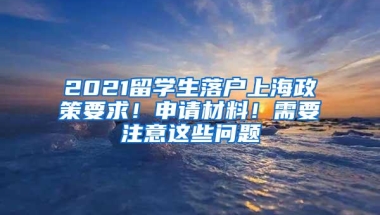 2021留学生落户上海政策要求！申请材料！需要注意这些问题